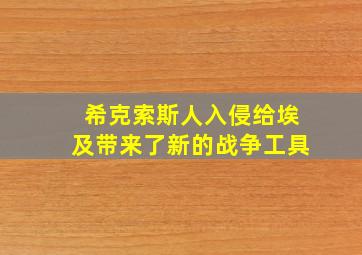 希克索斯人入侵给埃及带来了新的战争工具